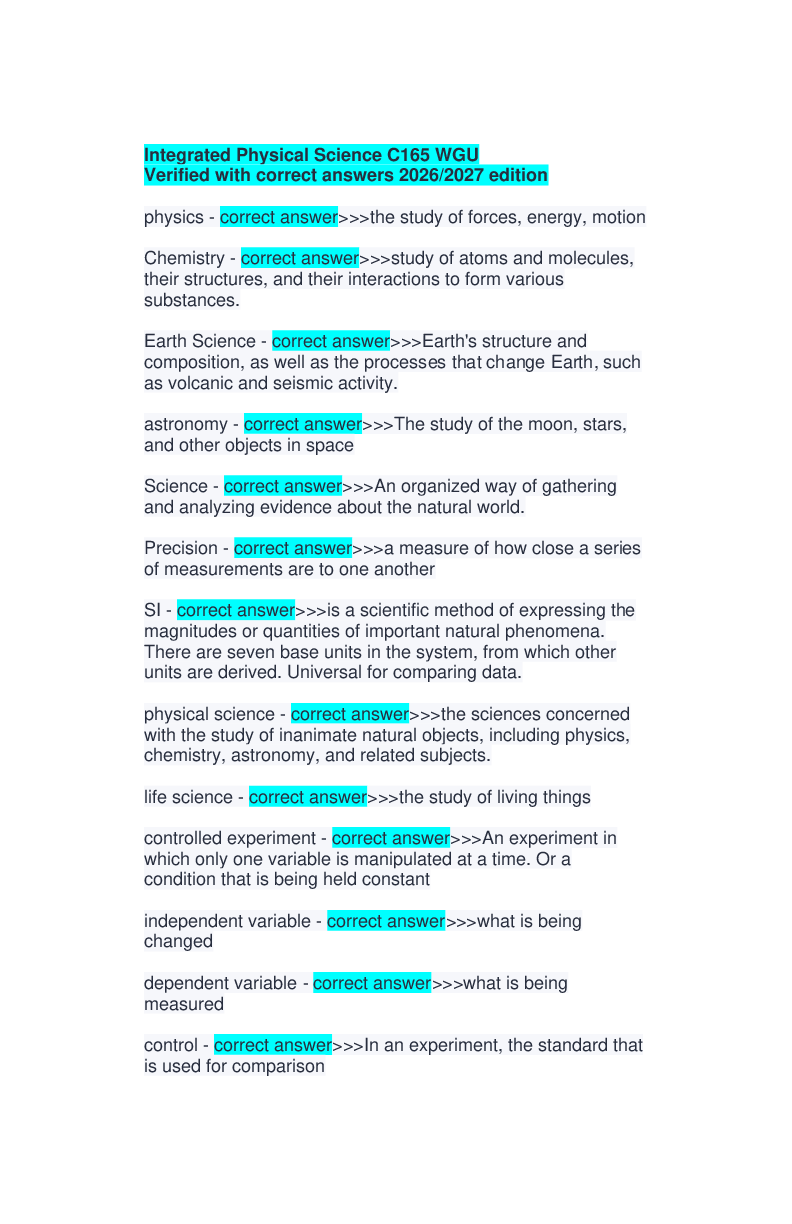 Integrated Physical Science C165 WGU
Verified with correct answers 2026/2027 edition

physics - correct answer>>>the study of forces, energy, motion

Chemistry - correct answer>>>study of atoms and molecules, their structures, and their interactions to form various substances.

Earth Science - correct answer>>>Earth's structure and composition, as well as the processes that change Earth, such as volcanic and seismic activity.

astronomy - correct answer>>>The study of the moon, stars, and other objects in space

Science - correct answer>>>An organized way of gathering and analyzing evidence about the natural world.

Precision - correct answer>>>a measure of how close a series of measurements are to one another

SI - correct answer>>>is a scientific method of expressing the magnitudes or quantities of important natural phenomena. There are seven base units in the system, from which other units are derived. Universal for comparing data.

physical science - correct answer>>>the sciences concerned with the study of inanimate natural objects, including physics, chemistry, astronomy, and related subjects.

life science - correct answer>>>the study of living things

controlled experiment - correct answer>>>An experiment in which only one variable is manipulated at a time. Or a condition that is being held constant

independent variable - correct answer>>>what is being changed

dependent variable - correct answer>>>what is being measured

control - correct answer>>>In an experiment, the standard that is used for comparison